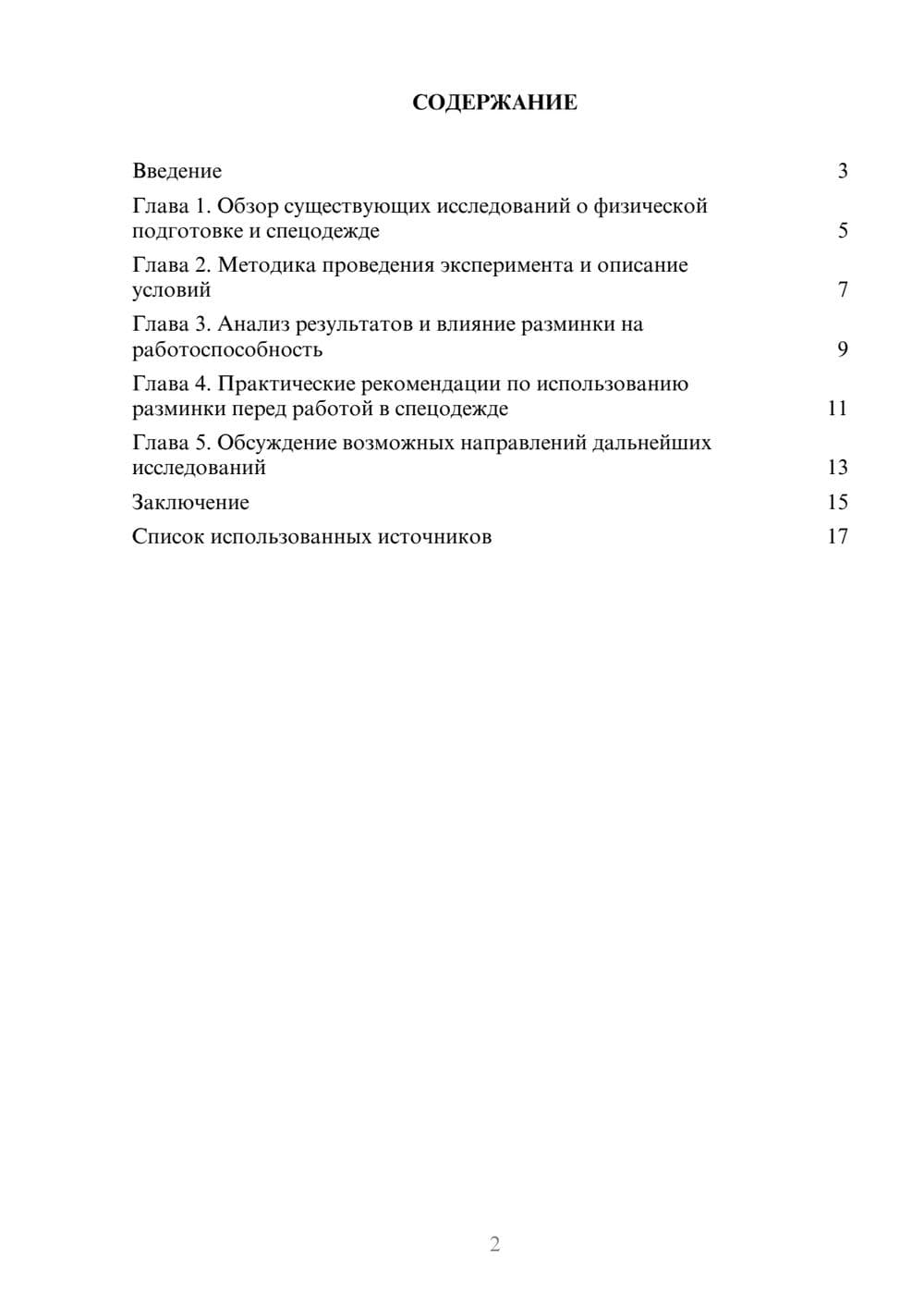 СОДЕРЖАНИЕ

Введение 3
Глава 1. Обзор существующих исследований о физической подготовке и спецодежде 5
Глава 2. Методика проведения эксперимента и описание условий 7
Глава 3. Анализ результатов и влияние разминки на работоспособность 9
Глава 4. Практические рекомендации по использованию разминки перед работой в спецодежде 11
Глава 5. Обсуждение возможных направлений дальнейших исследований 13
Заключение 15
Список использованных источников 17

2